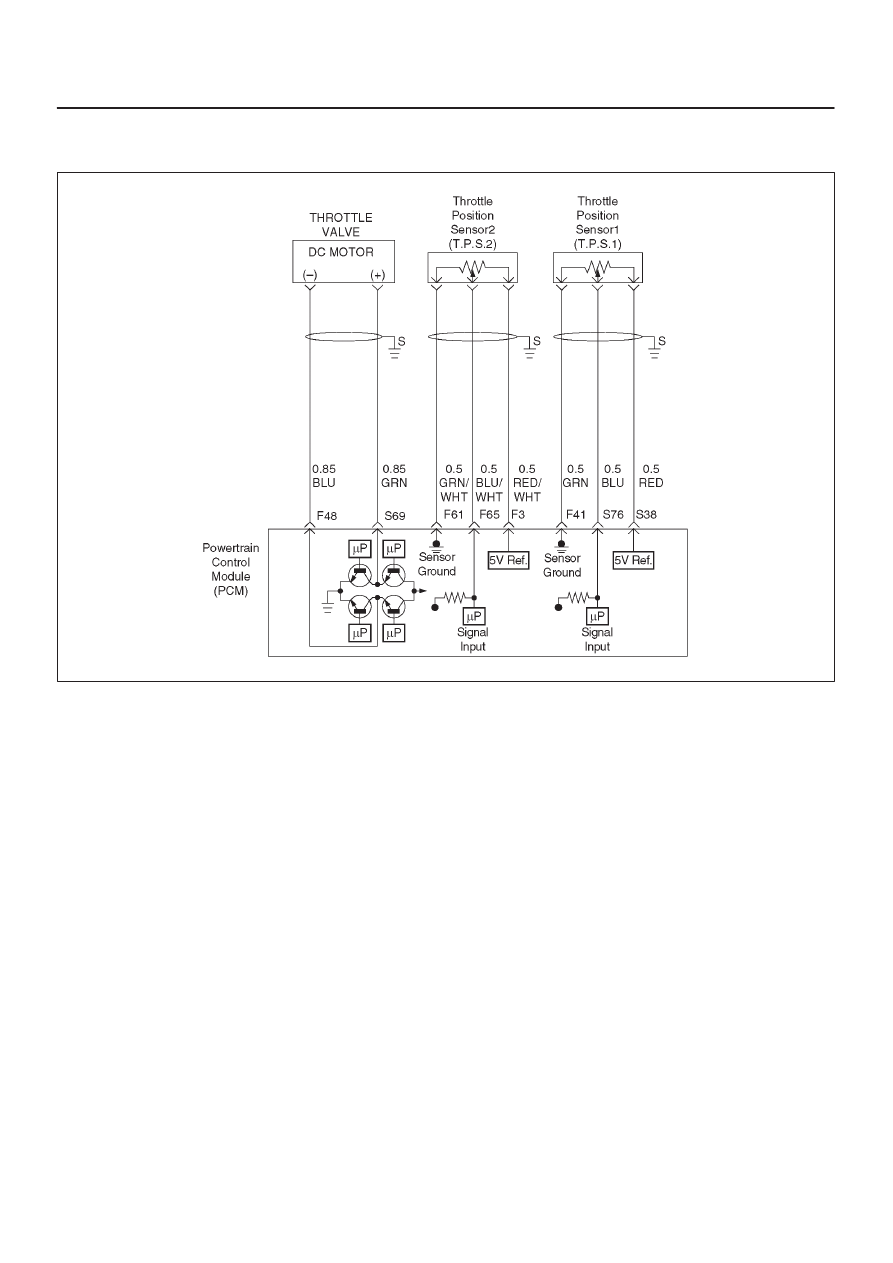 THROTTLE VALVE

DC MOTOR

(−) (+)

Throttle Position Sensor2 (T.P.S.2)

Throttle Position Sensor1 (T.P.S.1)

S

S

S

0.85 BLU

0.85 GRN

0.5 GRN/ WHT

0.5 BLU/ WHT

0.5 RED/ WHT

0.5 GRN

0.5 BLU

0.5 RED

F48 S69 F61 F65 F3 F41 S76 S38

Powertrain Control Module (PCM)

μP μP

μP μP

Sensor Ground

5V Ref.

μP

Signal Input

Sensor Ground

5V Ref.

μP

Signal Input